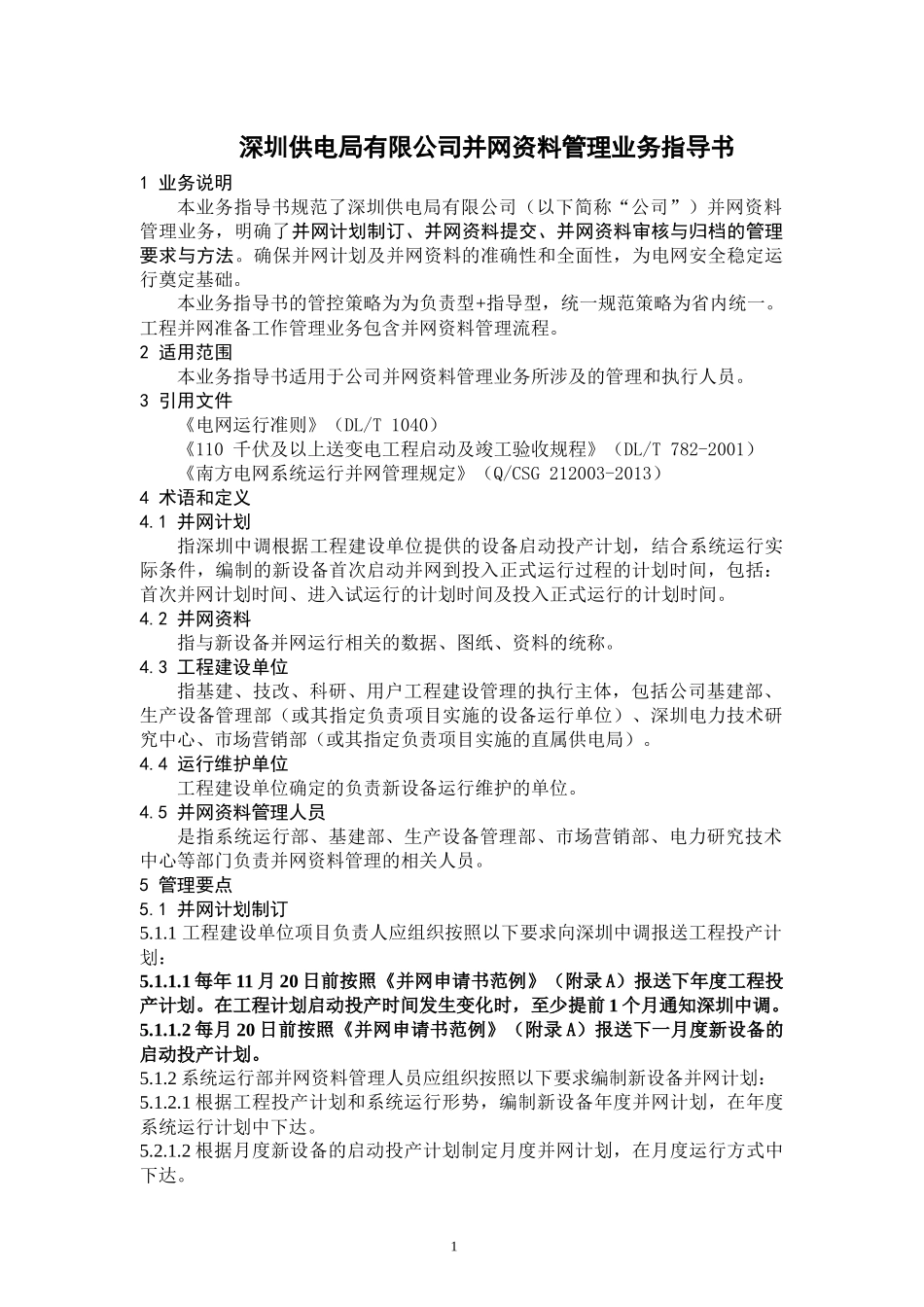 深圳供电局有限公司并网资料管理业务指导书

1 业务说明

本业务指导书规范了深圳供电局有限公司（以下简称“公司”）并网资料管理业务，明确了并网计划制订、并网资料提交、并网资料审核与归档的管理要求与方法。确保并网计划及并网资料的准确性和全面性，为电网安全稳定运行奠定基础。

本业务指导书的管控策略为为负责型+指导型，统一规范策略为省内统一。工程并网准备工作管理业务包含并网资料管理流程。

2 适用范围

本业务指导书适用于公司并网资料管理业务所涉及的管理和执行人员。

3 引用文件

《电网运行准则》（DL/T 1040）

《110 千伏及以上送变电工程启动及竣工验收规程》（DL/T 782-2001）

《南方电网系统运行并网管理规定》（Q/CSG 212003-2013）

4 术语和定义

4.1 并网计划

指深圳中调根据工程建设单位提供的设备启动投产计划，结合系统运行实际条件，编制的新设备首次启动并网到投入正式运行过程的计划时间，包括：首次并网计划时间、进入试运行的计划时间及投入正式运行的计划时间。

4.2 并网资料

指与新设备并网运行相关的数据、图纸、资料的统称。

4.3 工程建设单位

指基建、技改、科研、用户工程建设管理的执行主体，包括公司基建部、生产设备管理部（或其指定负责项目实施的设备运行单位）、深圳电力技术研究中心、市场营销部（或其指定负责项目实施的直属供电局）。

4.4 运行维护单位

工程建设单位确定的负责新设备运行维护的单位。

4.5 并网资料管理人员

是指系统运行部、基建部、生产设备管理部、市场营销部、电力研究技术中心等部门负责并网资料管理的相关人员。

5 管理要点

5.1 并网计划制订

5.1.1 工程建设单位项目负责人应组织按照以下要求向深圳中调报送工程投产计划：

5.1.1.1 每年 11 月 20 日前按照《并网申请书范例》（附录 A）报送下年度工程投产计划。在工程计划启动投产时间发生变化时，至少提前 1 个月通知深圳中调。

5.1.1.2 每月 20 日前按照《并网申请书范例》（附录 A）报送下一月度新设备的启动投产计划。

5.1.2 系统运行部并网资料管理人员应组织按照以下要求编制新设备并网计划：

5.1.2.1 根据工程投产计划和系统运行形势，编制新设备年度并网计划，在年度系统运行计划中下达。

5.2.1.2 根据月度新设备的启动投产计划制定月度并网计划，在月度运行方式中下达。

1